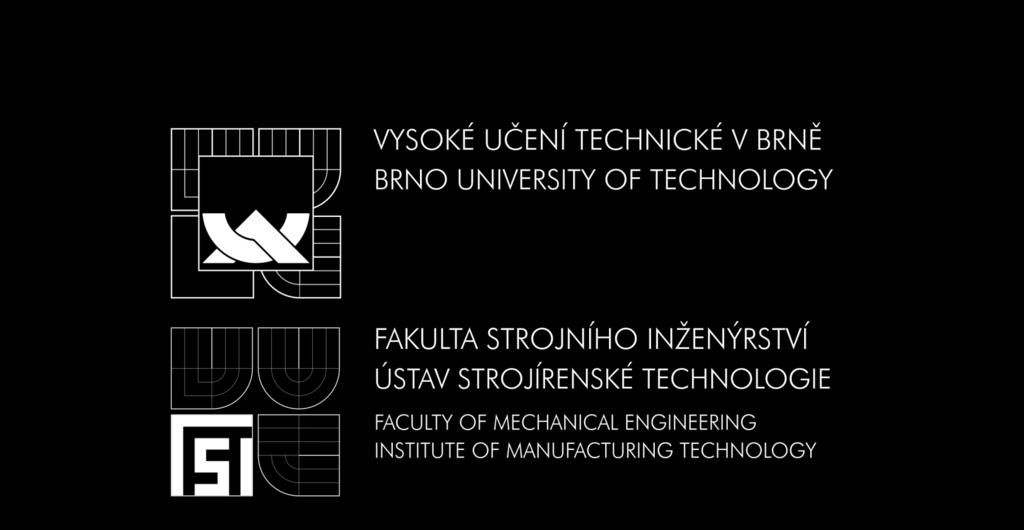 VYSOKÉ UČENÍ TECHNICKÉ V BRNĚ
BRNO UNIVERSITY OF TECHNOLOGY

FAKULTA STROJNÍHO INŽENÝRSTVÍ
ÚSTAV STROJÍRENSKÉ TECHNOLOGIE
FACULTY OF MECHANICAL ENGINEERING
INSTITUTE OF MANUFACTURING TECHNOLOGY